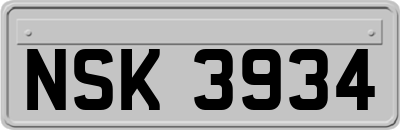 NSK 3934